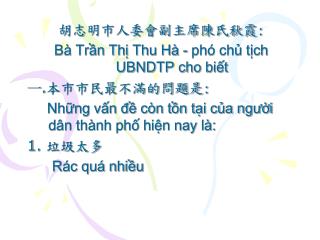 胡志明市人委會副主席陳氏秋霞:
Bà Trần Thị Thu Hà - phó chủ tịch UBNDTP cho biết

一.本市市民最不滿的問題是:
Những vấn đề còn tồn tại của người dân thành phố hiện nay là:

1. 垃圾太多
Rác quá nhiều